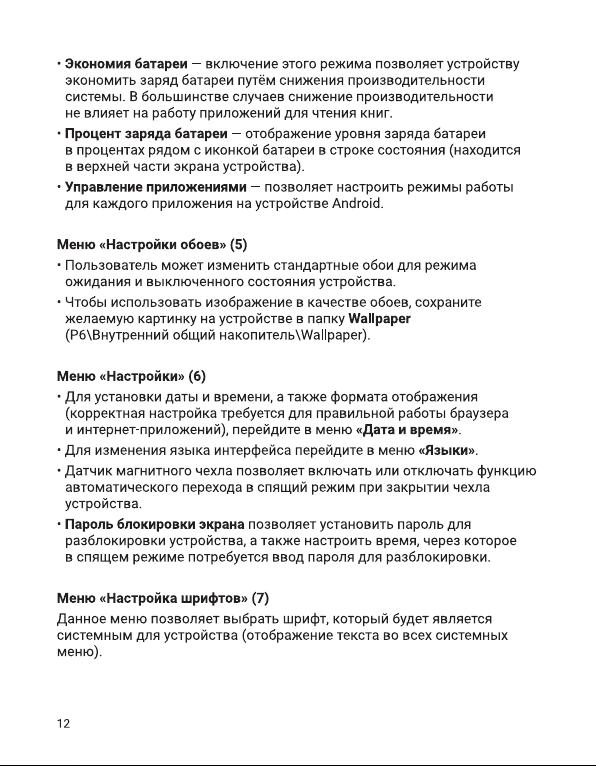 • Экономия батареи — включение этого режима позволяет устройству экономить заряд батареи путём снижения производительности системы. В большинстве случаев снижение производительности не влияет на работу приложений для чтения книг.

• Процент заряда батареи — отображение уровня заряда батареи в процентах рядом с иконкой батареи в строке состояния (находится в верхней части экрана устройства).

• Управление приложениями — позволяет настроить режимы работы для каждого приложения на устройстве Android.

Меню «Настройки обоев» (5)

• Пользователь может изменить стандартные обои для режима ожидания и выключенного состояния устройства.

• Чтобы использовать изображение в качестве обоев, сохраните желаемую картинку на устройстве в папку Wallpaper (P6\Внутренний общий накопитель\Wallpaper).

Меню «Настройки» (6)

• Для установки даты и времени, а также формата отображения (корректная настройка требуется для правильной работы браузера и интернет-приложений), перейдите в меню «Дата и время».

• Для изменения языка интерфейса перейдите в меню «Языки».

• Датчик магнитного чехла позволяет включать или отключать функцию автоматического перехода в спящий режим при закрытии чехла устройства.

• Пароль блокировки экрана позволяет установить пароль для разблокировки устройства, а также настроить время, через которое в спящем режиме потребуется ввод пароля для разблокировки.

Меню «Настройка шрифтов» (7)

Данное меню позволяет выбрать шрифт, который будет является системным для устройства (отображение текста во всех системных меню).

12